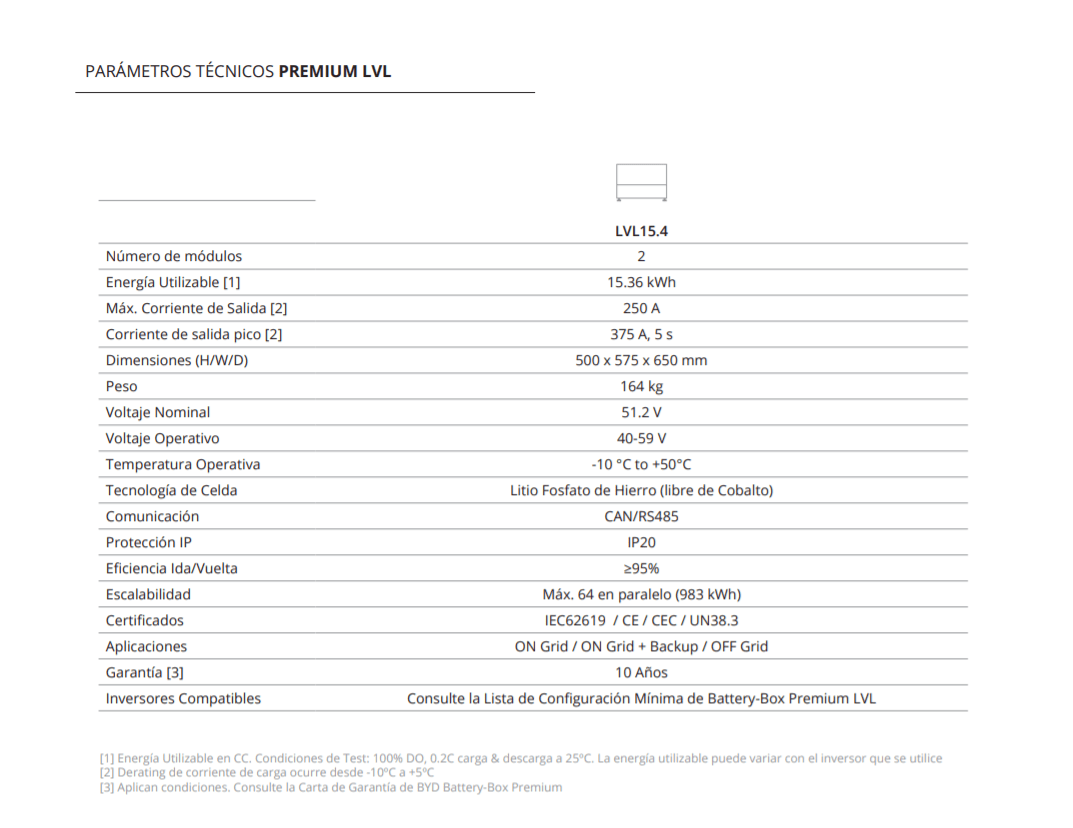 PARÁMETROS TÉCNICOS **PREMIUM LVL**

| | LVL15.4 |
|---|---|
| Número de módulos | 2 |
| Energía Utilizable [1] | 15.36 kWh |
| Máx. Corriente de Salida [2] | 250 A |
| Corriente de salida pico [2] | 375 A, 5 s |
| Dimensiones (H/W/D) | 500 x 575 x 650 mm |
| Peso | 164 kg |
| Voltaje Nominal | 51.2 V |
| Voltaje Operativo | 40-59 V |
| Temperatura Operativa | -10 °C to +50°C |
| Tecnología de Celda | Litio Fosfato de Hierro (libre de Cobalto) |
| Comunicación | CAN/RS485 |
| Protección IP | IP20 |
| Eficiencia Ida/Vuelta | ≥95% |
| Escalabilidad | Máx. 64 en paralelo (983 kWh) |
| Certificados | IEC62619 / CE / CEC / UN38.3 |
| Aplicaciones | ON Grid / ON Grid + Backup / OFF Grid |
| Garantía [3] | 10 Años |
| Inversores Compatibles | Consulte la Lista de Configuración Mínima de Battery-Box Premium LVL |

[1] Energía Utilizable en CC. Condiciones de Test: 100% DO, 0.2C carga & descarga a 25ºC. La energía utilizable puede variar con el inversor que se utilice
[2] Derating de corriente de carga ocurre desde -10ºC a +5ºC
[3] Aplican condiciones. Consulte la Carta de Garantía de BYD Battery-Box Premium